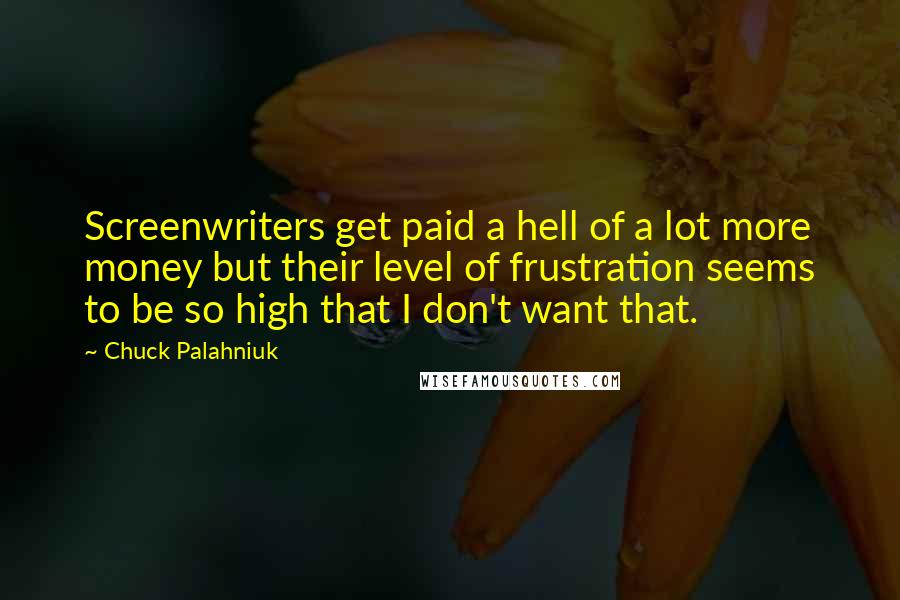 Screenwriters get paid a hell of a lot more money but their level of frustration seems to be so high that I don't want that.

~ Chuck Palahniuk

WISEFAMOUSQUOTES.COM